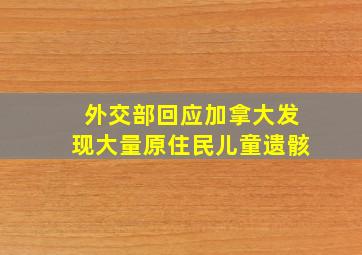 外交部回应加拿大发现大量原住民儿童遗骸